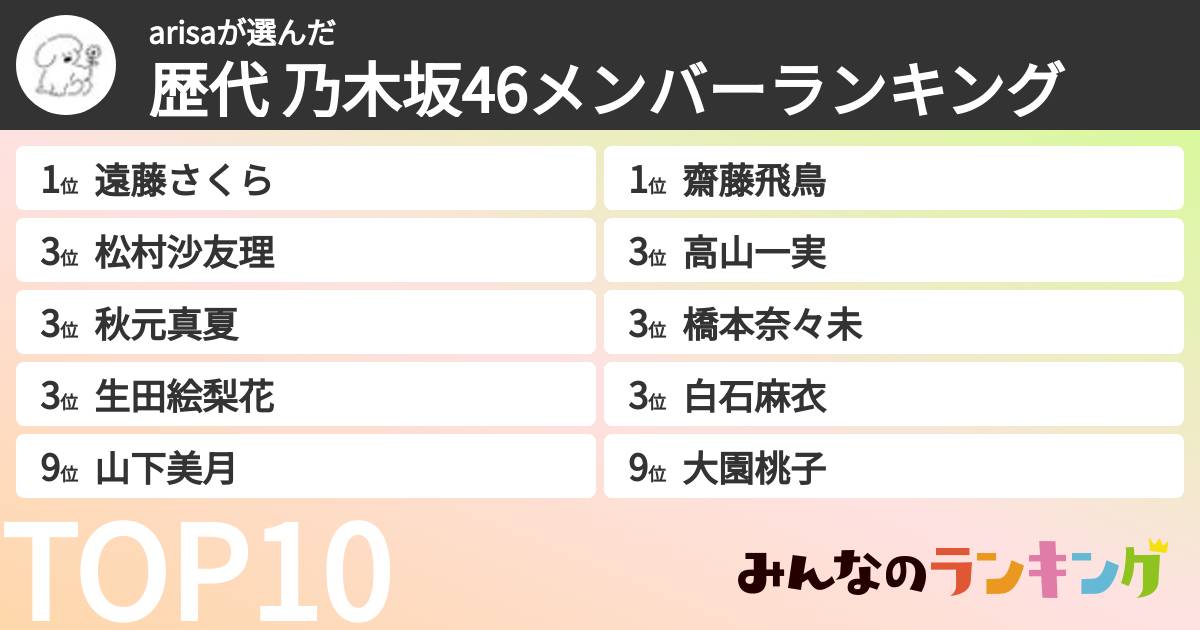 arisaが選んだ
歴代 乃木坂46メンバーランキング

1位 遠藤さくら

3位 松村沙友理

3位 秋元真夏

3位 生田絵梨花

9位 山下美月

1位 齋藤飛鳥

3位 高山一実

3位 橋本奈々未

3位 白石麻衣

9位 大園桃子

TOP10

みんなのランキング